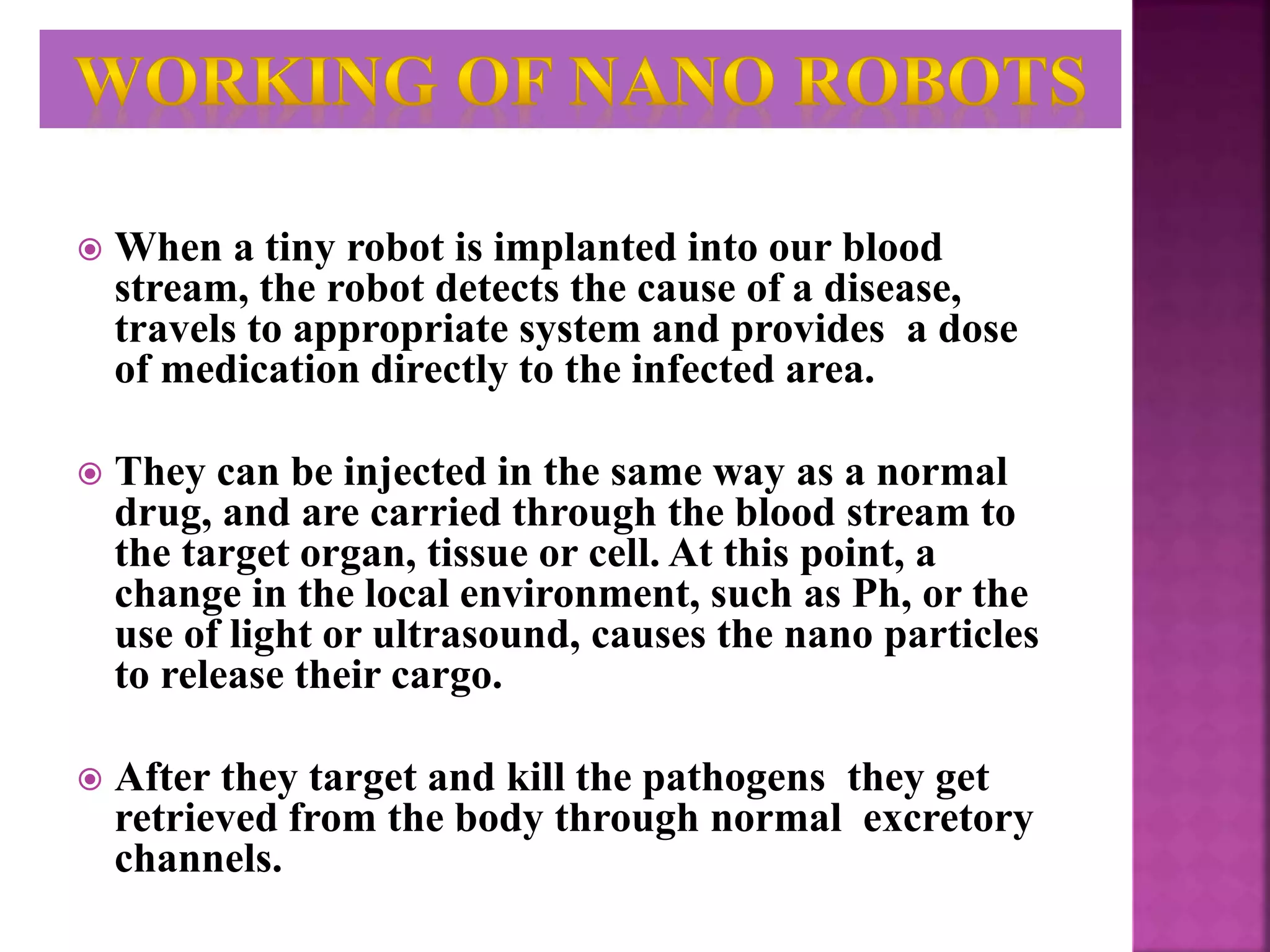 WORKING OF NANO ROBOTS

When a tiny robot is implanted into our blood stream, the robot detects the cause of a disease, travels to appropriate system and provides a dose of medication directly to the infected area.

They can be injected in the same way as a normal drug, and are carried through the blood stream to the target organ, tissue or cell. At this point, a change in the local environment, such as Ph, or the use of light or ultrasound, causes the nano particles to release their cargo.

After they target and kill the pathogens they get retrieved from the body through normal excretory channels.